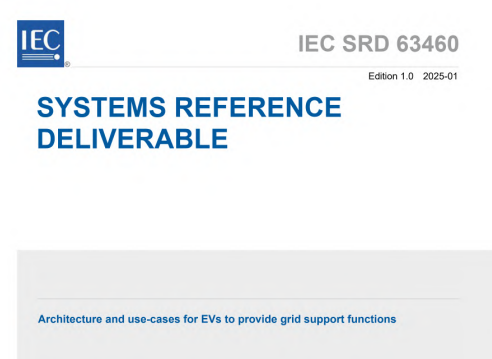 IEC®

IEC SRD 63460

Edition 1.0 2025-01

SYSTEMS REFERENCE DELIVERABLE

Architecture and use-cases for EVs to provide grid support functions